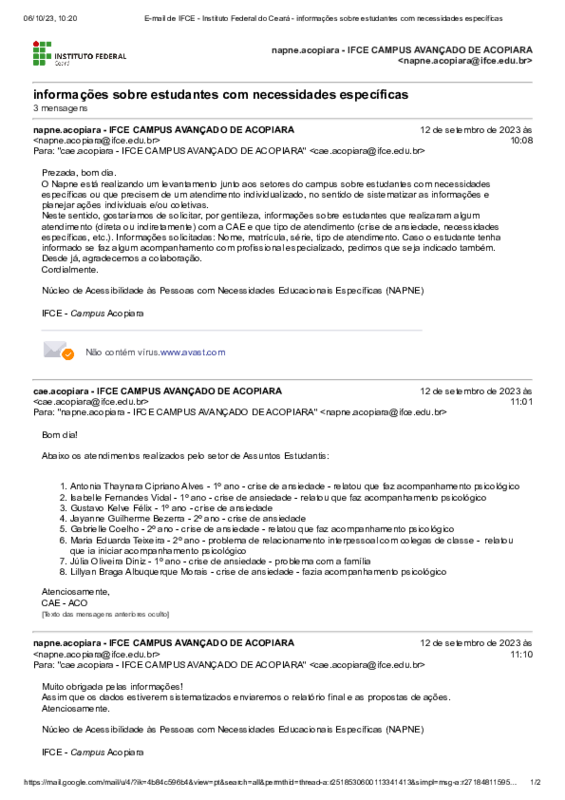 06/10/23, 10:20 E-mail de IFCE - Instituto Federal do Ceará - informações sobre estudantes com necessidades específicas

INSTITUTO FEDERAL
Ceará

napne.acopiara - IFCE CAMPUS AVANÇADO DE ACOPIARA
<napne.acopiara@ifce.edu.br>

informações sobre estudantes com necessidades específicas
3 mensagens

napne.acopiara - IFCE CAMPUS AVANÇADO DE ACOPIARA <napne.acopiara@ifce.edu.br>
12 de setembro de 2023 às 10:08
Para: "cae.acopiara - IFCE CAMPUS AVANÇADO DE ACOPIARA" <cae.acopiara@ifce.edu.br>

Prezada, bom dia.
O Napne está realizando um levantamento junto aos setores do campus sobre estudantes com necessidades específicas ou que precisem de um atendimento individualizado, no sentido de sistematizar as informações e planejar ações individuais e/ou coletivas.
Neste sentido, gostaríamos de solicitar, por gentileza, informações sobre estudantes que realizaram algum atendimento (direta ou indiretamente) com a CAE e que tipo de atendimento (crise de ansiedade, necessidades específicas, etc.). Informações solicitadas: Nome, matrícula, série, tipo de atendimento. Caso o estudante tenha informado se faz algum acompanhamento com profissional especializado, pedimos que seja indicado também.
Desde já, agradecemos a colaboração.
Cordialmente.

Núcleo de Acessibilidade às Pessoas com Necessidades Educacionais Específicas (NAPNE)

IFCE - Campus Acopiara

Não contém vírus.www.avast.com

cae.acopiara - IFCE CAMPUS AVANÇADO DE ACOPIARA <cae.acopiara@ifce.edu.br>
12 de setembro de 2023 às 11:01
Para: "napne.acopiara - IFCE CAMPUS AVANÇADO DE ACOPIARA" <napne.acopiara@ifce.edu.br>

Bom dia!

Abaixo os atendimentos realizados pelo setor de Assuntos Estudantis:

1. Antonia Thaynara Cipriano Alves - 1º ano - crise de ansiedade - relatou que faz acompanhamento psicológico
2. Isabelle Fernandes Vidal - 1º ano - crise de ansiedade - relatou que faz acompanhamento psicológico
3. Gustavo Kelve Félix - 1º ano - crise de ansiedade
4. Jayanne Guilherme Bezerra - 2º ano - crise de ansiedade
5. Gabrielle Coelho - 2º ano - crise de ansiedade - relatou que faz acompanhamento psicológico
6. Maria Eduarda Teixeira - 2º ano - problema de relacionamento interpessoal com colegas de classe - relatou que ia iniciar acompanhamento psicológico
7. Júlia Oliveira Diniz - 1º ano - crise de ansiedade - problema com a família
8. Lillyan Braga Albuquerque Morais - crise de ansiedade - fazia acompanhamento psicológico

Atenciosamente,
CAE - ACO
[Texto das mensagens anteriores oculto]

napne.acopiara - IFCE CAMPUS AVANÇADO DE ACOPIARA <napne.acopiara@ifce.edu.br>
12 de setembro de 2023 às 11:10
Para: "cae.acopiara - IFCE CAMPUS AVANÇADO DE ACOPIARA" <cae.acopiara@ifce.edu.br>

Muito obrigada pelas informações!
Assim que os dados estiverem sistematizados enviaremos o relatório final e as propostas de ações.
Atenciosamente.

Núcleo de Acessibilidade às Pessoas com Necessidades Educacionais Específicas (NAPNE)

IFCE - Campus Acopiara

https://mail.google.com/mail/u/4/?ik=4b84c596b4&view=pt&search=all&permthid=thread-a:r2518530600113341413&simpl=msg-a:r27184811595... 1/2